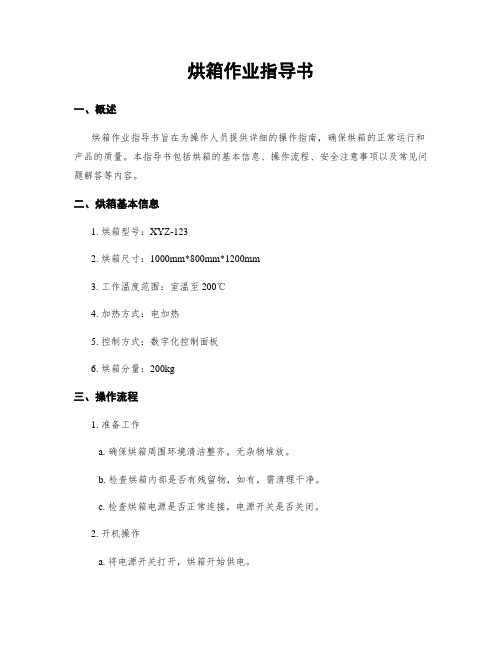 烘箱作业指导书

一、概述

烘箱作业指导书旨在为操作人员提供详细的操作指南，确保烘箱的正常运行和产品的质量。本指导书包括烘箱的基本信息、操作流程、安全注意事项以及常见问题解答等内容。

二、烘箱基本信息

1. 烘箱型号：XYZ-123

2. 烘箱尺寸：1000mm*800mm*1200mm

3. 工作温度范围：室温至 200℃

4. 加热方式：电加热

5. 控制方式：数字化控制面板

6. 烘箱分量：200kg

三、操作流程

1. 准备工作

a. 确保烘箱周围环境清洁整齐，无杂物堆放。

b. 检查烘箱内部是否有残留物，如有，需清理干净。

c. 检查烘箱电源是否正常连接，电源开关是否关闭。

2. 开机操作

a. 将电源开关打开，烘箱开始供电。